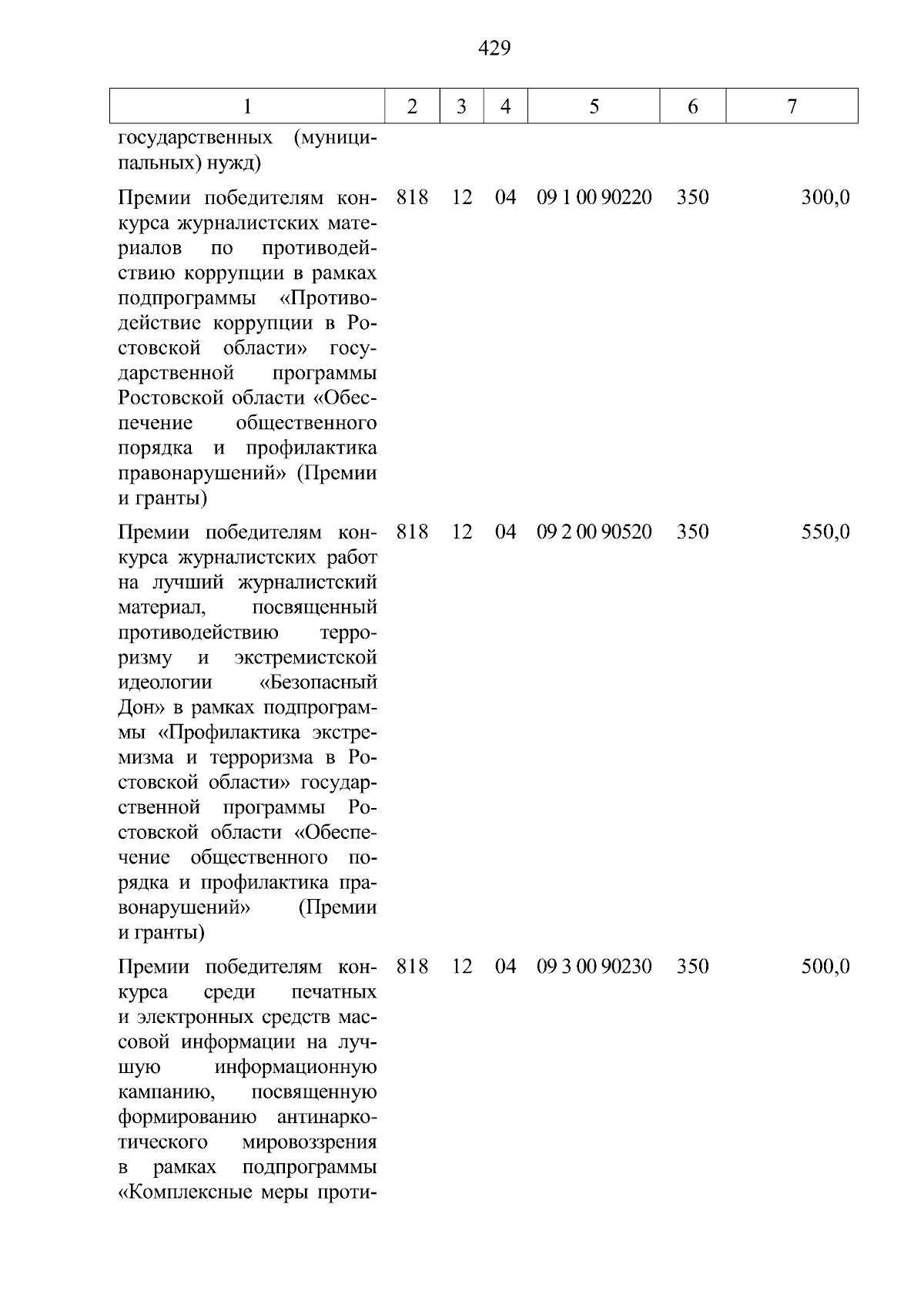 429

| 1 | 2 | 3 | 4 | 5 | 6 | 7 |
|---|---|---|---|---|---|---|
| государственных (муниципальных) нужд) | | | | | | |
| Премии победителям конкурса журналистских материалов по противодействию коррупции в рамках подпрограммы «Противодействие коррупции в Ростовской области» государственной программы Ростовской области «Обеспечение общественного порядка и профилактика правонарушений» (Премии и гранты) | 818 | 12 | 04 | 09 1 00 90220 | 350 | 300,0 |
| Премии победителям конкурса журналистских работ на лучший журналистский материал, посвященный противодействию терроризму и экстремистской идеологии «Безопасный Дон» в рамках подпрограммы «Профилактика экстремизма и терроризма в Ростовской области» государственной программы Ростовской области «Обеспечение общественного порядка и профилактика правонарушений» (Премии и гранты) | 818 | 12 | 04 | 09 2 00 90520 | 350 | 550,0 |
| Премии победителям конкурса среди печатных и электронных средств массовой информации на лучшую информационную кампанию, посвященную формированию антинаркотического мировоззрения в рамках подпрограммы «Комплексные меры проти- | 818 | 12 | 04 | 09 3 00 90230 | 350 | 500,0 |